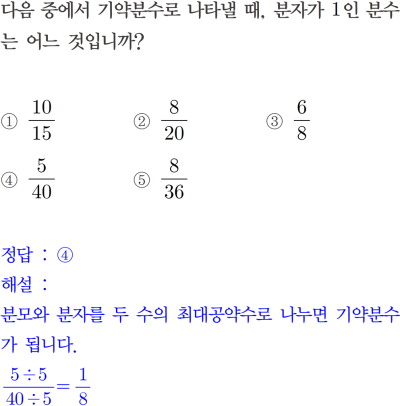 다음 중에서 기약분수로 나타낼 때, 분자가 1인 분수는 어느 것입니까?

① $\frac{10}{15}$ ② $\frac{8}{20}$ ③ $\frac{6}{8}$

④ $\frac{5}{40}$ ⑤ $\frac{8}{36}$

정답 : ④
해설 :
분모와 분자를 두 수의 최대공약수로 나누면 기약분수가 됩니다.
$\frac{5 \div 5}{40 \div 5} = \frac{1}{8}$